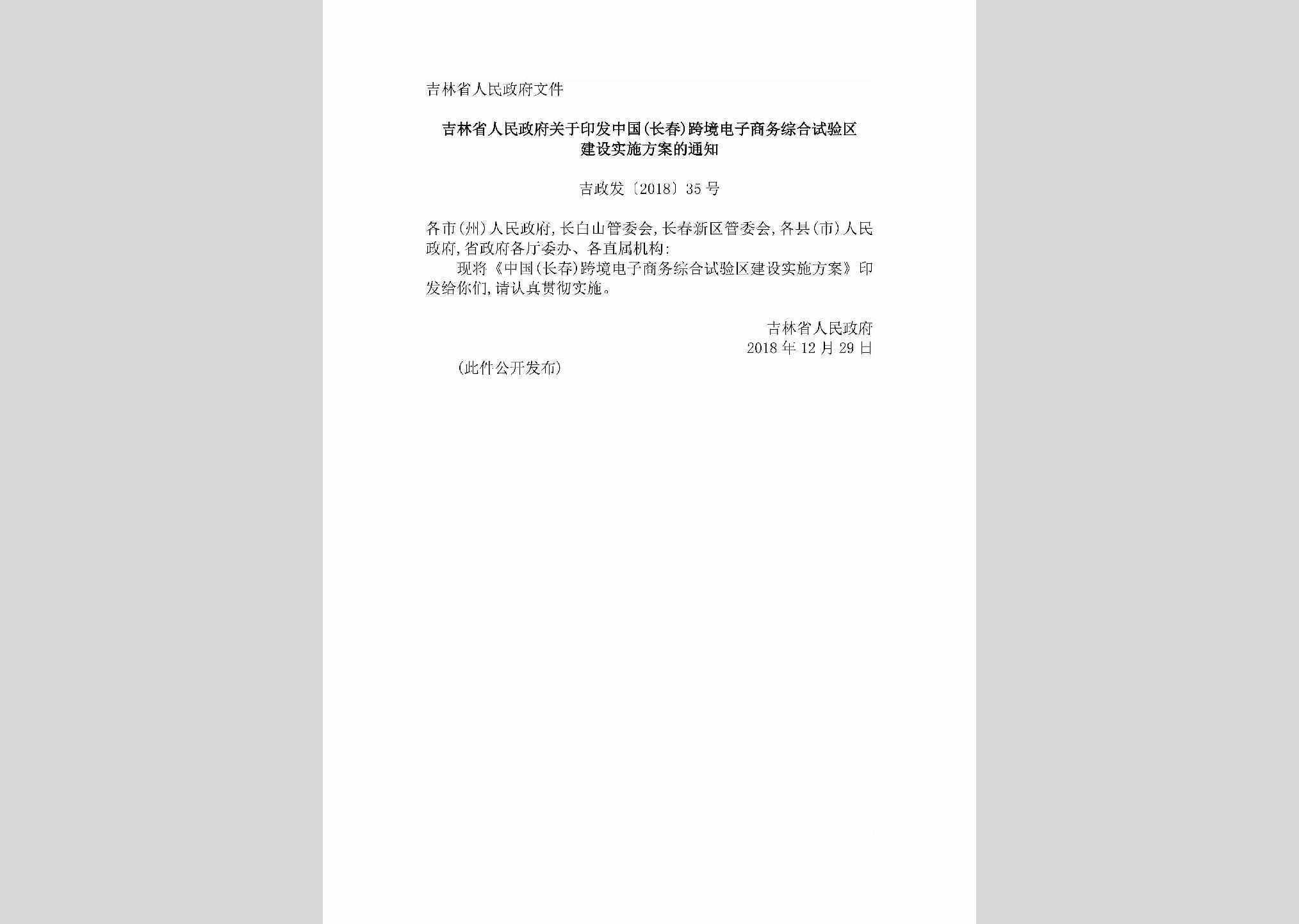 吉林省人民政府文件

吉林省人民政府关于印发中国(长春)跨境电子商务综合试验区建设实施方案的通知

吉政发〔2018〕35号

各市(州)人民政府,长白山管委会,长春新区管委会,各县(市)人民政府,省政府各厅委办、各直属机构:

现将《中国(长春)跨境电子商务综合试验区建设实施方案》印发给你们,请认真贯彻实施。

吉林省人民政府
2018年12月29日

(此件公开发布)